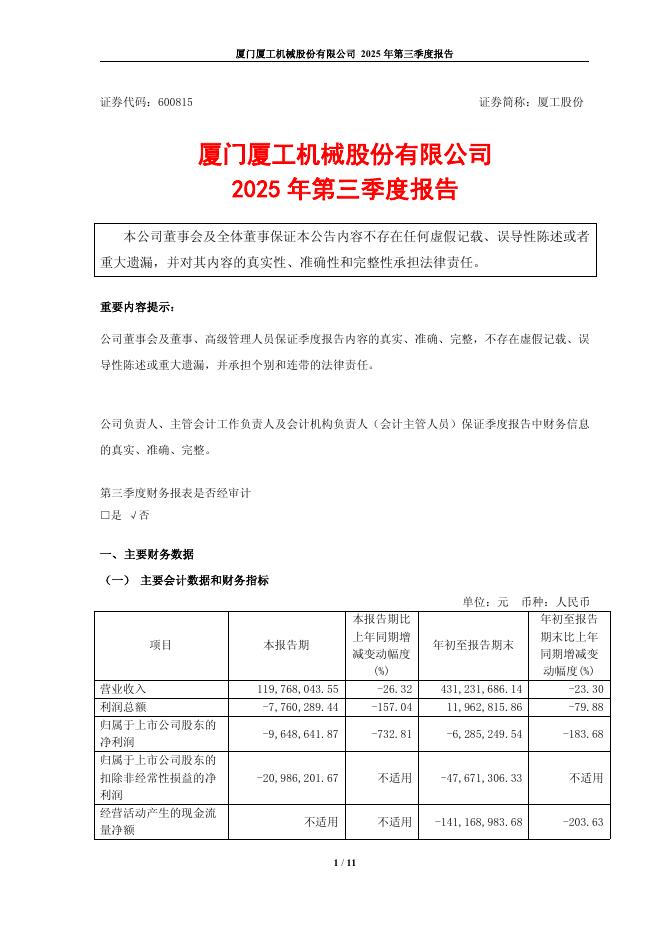 厦门厦工机械股份有限公司 2025 年第三季度报告

证券代码：600815 证券简称：厦工股份

厦门厦工机械股份有限公司
2025 年第三季度报告

本公司董事会及全体董事保证本公告内容不存在任何虚假记载、误导性陈述或者重大遗漏，并对其内容的真实性、准确性和完整性承担法律责任。

重要内容提示：

公司董事会及董事、高级管理人员保证季度报告内容的真实、准确、完整，不存在虚假记载、误导性陈述或重大遗漏，并承担个别和连带的法律责任。

公司负责人、主管会计工作负责人及会计机构负责人（会计主管人员）保证季度报告中财务信息的真实、准确、完整。

第三季度财务报表是否经审计
□是 √否

一、主要财务数据

（一） 主要会计数据和财务指标

单位：元 币种：人民币

| 项目 | 本报告期 | 本报告期比上年同期增减变动幅度(%) | 年初至报告期末 | 年初至报告期末比上年同期增减变动幅度(%) |
|---|---|---|---|---|
| 营业收入 | 119,768,043.55 | -26.32 | 431,231,686.14 | -23.30 |
| 利润总额 | -7,760,289.44 | -157.04 | 11,962,815.86 | -79.88 |
| 归属于上市公司股东的净利润 | -9,648,641.87 | -732.81 | -6,285,249.54 | -183.68 |
| 归属于上市公司股东的扣除非经常性损益的净利润 | -20,986,201.67 | 不适用 | -47,671,306.33 | 不适用 |
| 经营活动产生的现金流量净额 | 不适用 | 不适用 | -141,168,983.68 | -203.63 |

1 / 11